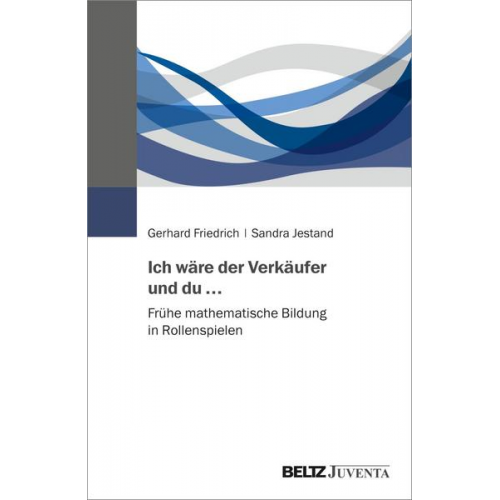 Gerhard Friedrich | Sandra Jestand

Ich wäre der Verkäufer und du …

Frühe mathematische Bildung in Rollenspielen

BELTZ JUVENTA